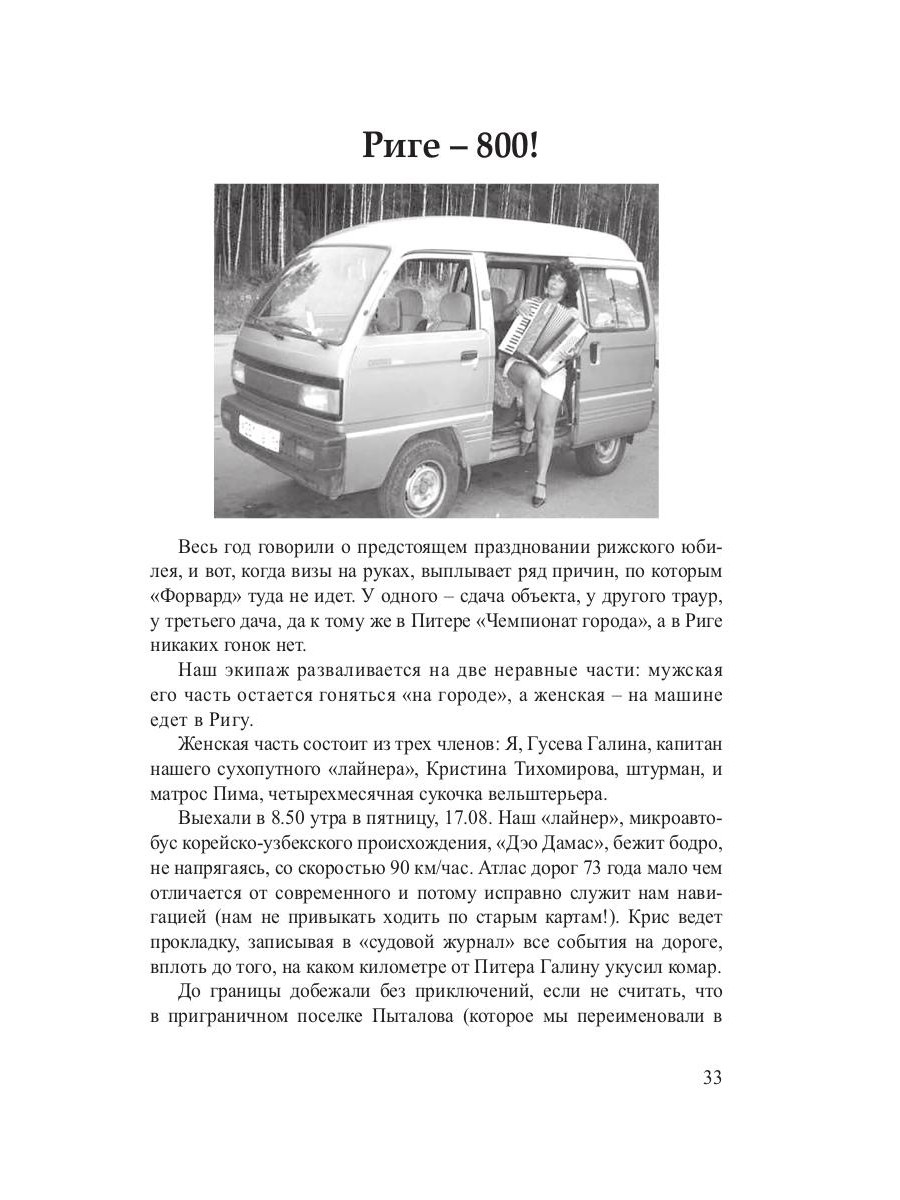 Риге – 800!

Весь год говорили о предстоящем праздновании рижского юбилея, и вот, когда визы на руках, выплывает ряд причин, по которым «Форвард» туда не идет. У одного – сдача объекта, у другого траур, у третьего дача, да к тому же в Питере «Чемпионат города», а в Риге никаких гонок нет.

Наш экипаж разваливается на две неравные части: мужская его часть остается гоняться «на городе», а женская – на машине едет в Ригу.

Женская часть состоит из трех членов: Я, Гусева Галина, капитан нашего сухопутного «лайнера», Кристина Тихомирова, штурман, и матрос Пима, четырехмесячная сукочка вельштерьера.

Выехали в 8.50 утра в пятницу, 17.08. Наш «лайнер», микроавтобус корейско-узбекского происхождения, «Дэо Дамас», бежит бодро, не напрягаясь, со скоростью 90 км/час. Атлас дорог 73 года мало чем отличается от современного и потому исправно служит нам навигацией (нам не привыкать ходить по старым картам!). Крис ведет прокладку, записывая в «судовой журнал» все события на дороге, вплоть до того, на каком километре от Питера Галину укусил комар.

До границы добежали без приключений, если не считать, что в приграничном поселке Пыталова (которое мы переименовали в

33